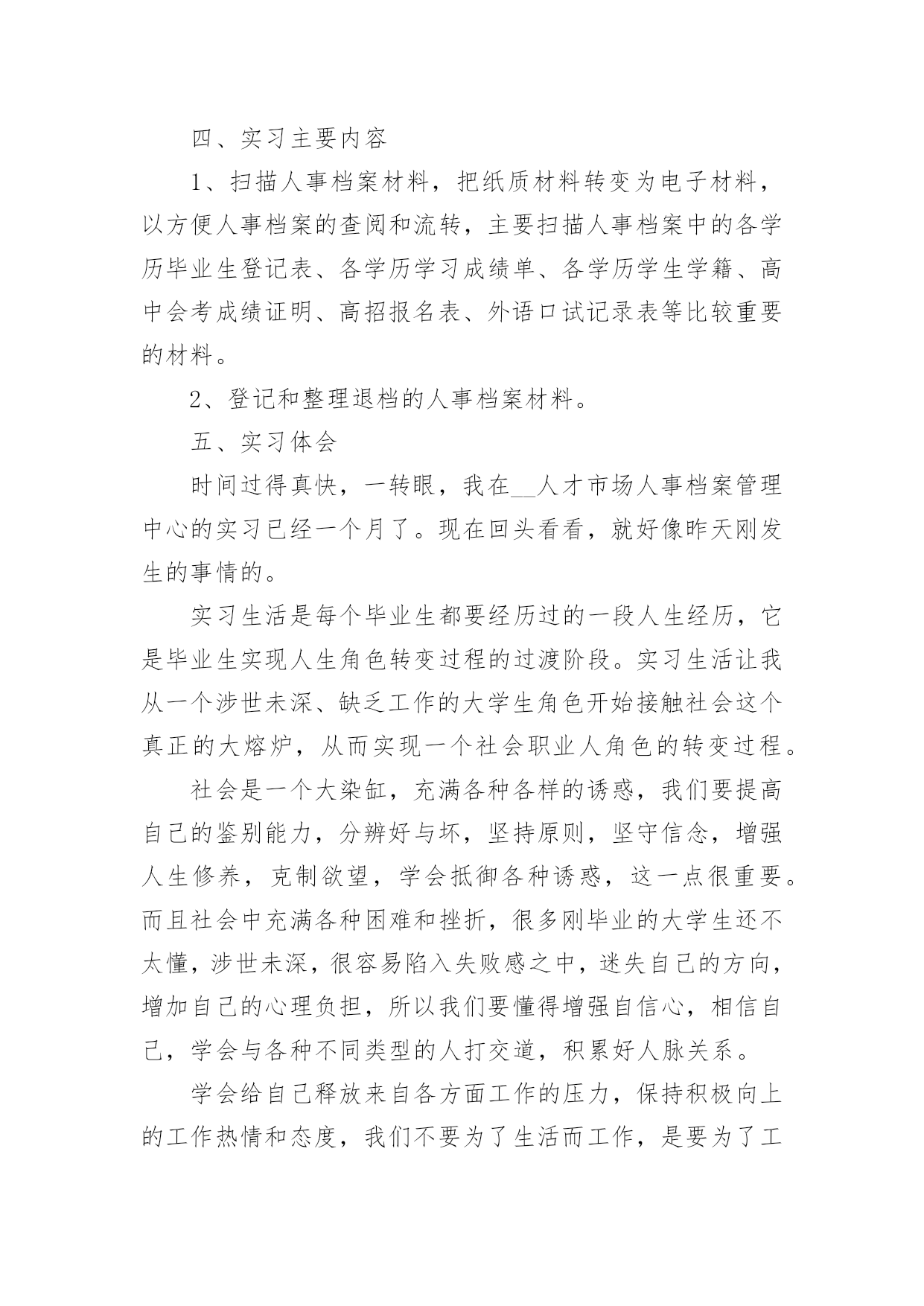 四、实习主要内容

1、扫描人事档案材料，把纸质材料转变为电子材料，以方便人事档案的查阅和流转，主要扫描人事档案中的各学历毕业生登记表、各学历学习成绩单、各学历学生学籍、高中会考成绩证明、高招报名表、外语口试记录表等比较重要的材料。

2、登记和整理退档的人事档案材料。

五、实习体会

时间过得真快，一转眼，我在__人才市场人事档案管理中心的实习已经一个月了。现在回头看看，就好像昨天刚发生的事情的。

实习生活是每个毕业生都要经历过的一段人生经历，它是毕业生实现人生角色转变过程的过渡阶段。实习生活让我从一个涉世未深、缺乏工作的大学生角色开始接触社会这个真正的大熔炉，从而实现一个社会职业人角色的转变过程。

社会是一个大染缸，充满各种各样的诱惑，我们要提高自己的鉴别能力，分辨好与坏，坚持原则，坚守信念，增强人生修养，克制欲望，学会抵御各种诱惑，这一点很重要。而且社会中充满各种困难和挫折，很多刚毕业的大学生还不太懂，涉世未深，很容易陷入失败感之中，迷失自己的方向，增加自己的心理负担，所以我们要懂得增强自信心，相信自己，学会与各种不同类型的人打交道，积累好人脉关系。

学会给自己释放来自各方面工作的压力，保持积极向上的工作热情和态度，我们不要为了生活而工作，是要为了工